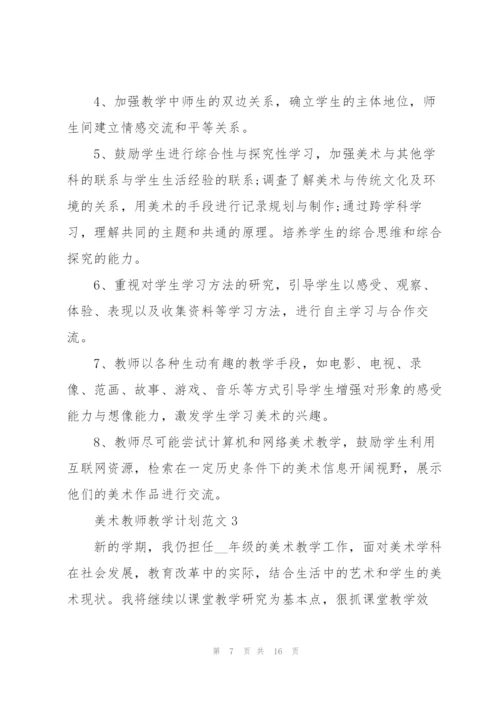 4、加强教学中师生的双边关系，确立学生的主体地位，师生间建立情感交流和平等关系。

5、鼓励学生进行综合性与探究性学习，加强美术与其他学科的联系与学生生活经验的联系;调查了解美术与传统文化及环境的关系，用美术的手段进行记录规划与制作;通过跨学科学习，理解共同的主题和共通的原理。培养学生的综合思维和综合探究的能力。

6、重视对学生学习方法的研究，引导学生以感受、观察、体验、表现以及收集资料等学习方法，进行自主学习与合作交流。

7、教师以各种生动有趣的教学手段，如电影、电视、录像、范画、故事、游戏、音乐等方式引导学生增强对形象的感受能力与想像能力，激发学生学习美术的兴趣。

8、教师尽可能尝试计算机和网络美术教学，鼓励学生利用互联网资源，检索在一定历史条件下的美术信息开阔视野，展示他们的美术作品进行交流。

美术教师教学计划范文 3

新的学期，我仍担任__年级的美术教学工作，面对美术学科在社会发展，教育改革中的实际，结合生活中的艺术和学生的美术现状。我将继续以课堂教学研究为基本点，狠抓课堂教学效

第 7 页 共 16 页